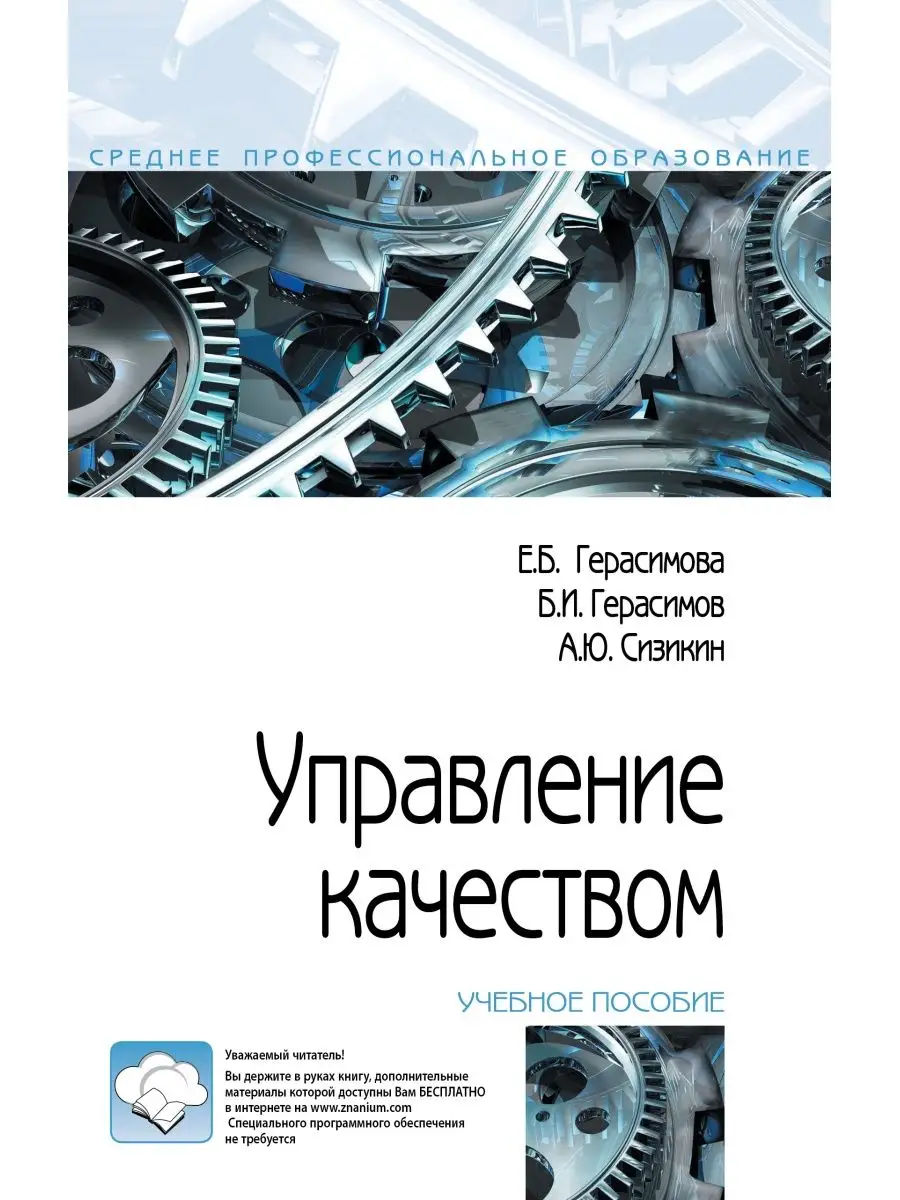 СРЕДНЕЕ ПРОФЕССИОНАЛЬНОЕ ОБРАЗОВАНИЕ

Е.Б. Герасимова
Б.И. Герасимов
А.Ю. Сизикин

Управление качеством

УЧЕБНОЕ ПОСОБИЕ

Уважаемый читатель!
Вы держите в руках книгу, дополнительные материалы которой доступны Вам БЕСПЛАТНО в интернете на www.znanium.com
Специального программного обеспечения не требуется